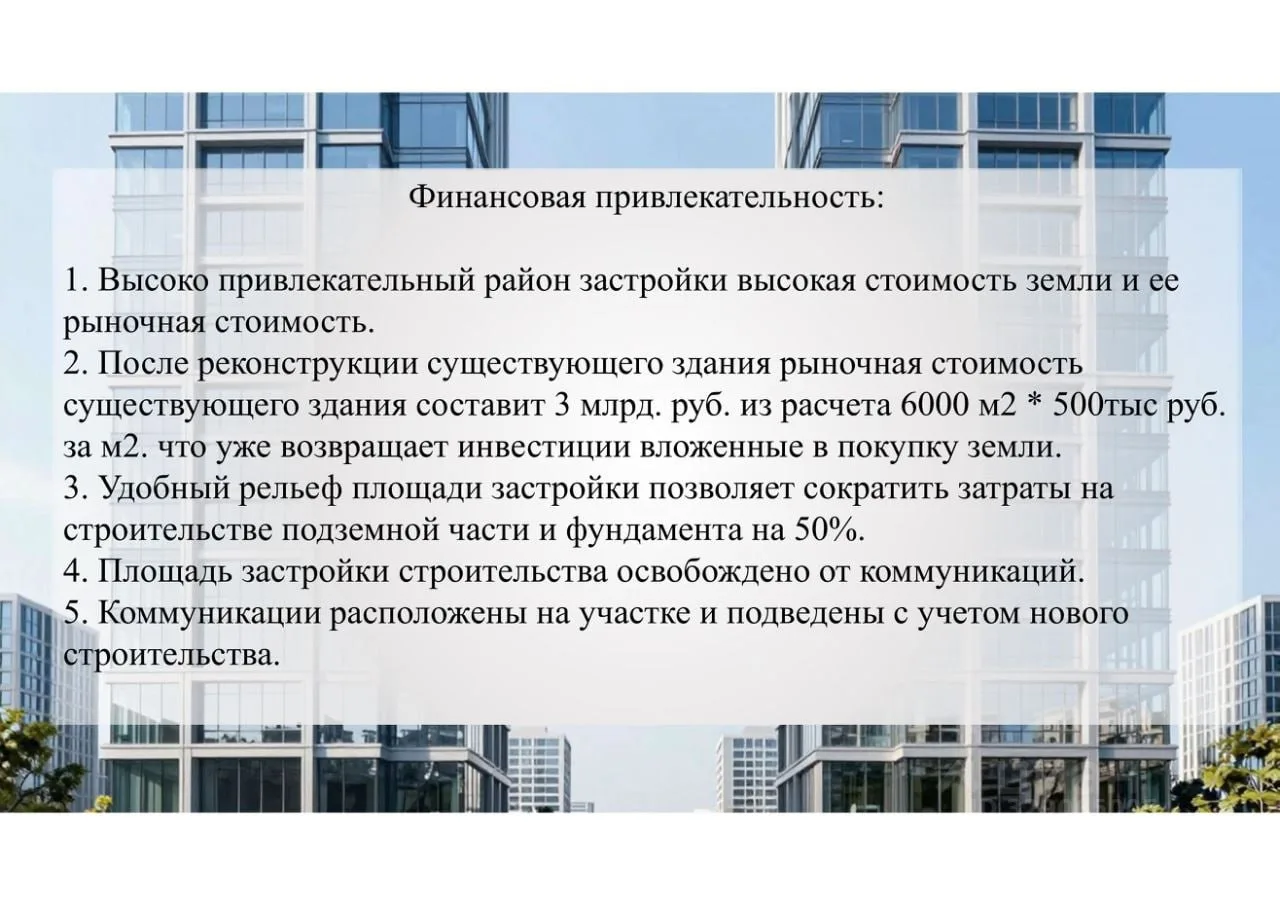 Финансовая привлекательность:

1. Высоко привлекательный район застройки высокая стоимость земли и ее рыночная стоимость.
2. После реконструкции существующего здания рыночная стоимость существующего здания составит 3 млрд. руб. из расчета 6000 м2 * 500тыс руб. за м2. что уже возвращает инвестиции вложенные в покупку земли.
3. Удобный рельеф площади застройки позволяет сократить затраты на строительстве подземной части и фундамента на 50%.
4. Площадь застройки строительства освобождено от коммуникаций.
5. Коммуникации расположены на участке и подведены с учетом нового строительства.